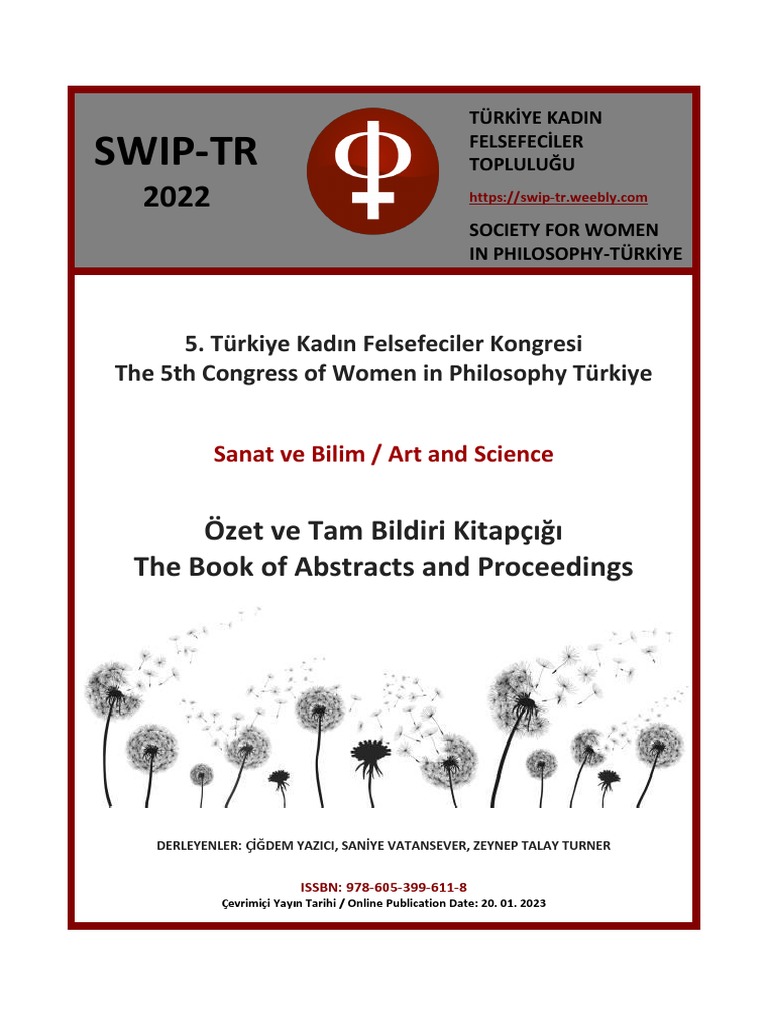 SWIP-TR
2022

TÜRKİYE KADIN FELSEFECİLER TOPLULUĞU

https://swip-tr.weebly.com

SOCIETY FOR WOMEN IN PHILOSOPHY-TÜRKİYE

5. Türkiye Kadın Felsefeciler Kongresi
The 5th Congress of Women in Philosophy Türkiye

Sanat ve Bilim / Art and Science

Özet ve Tam Bildiri Kitapçığı
The Book of Abstracts and Proceedings

DERLEYENLER: ÇİĞDEM YAZICI, SANİYE VATANSEVER, ZEYNEP TALAY TURNER

ISSBN: 978-605-399-611-8
Çevrimiçi Yayın Tarihi / Online Publication Date: 20. 01. 2023